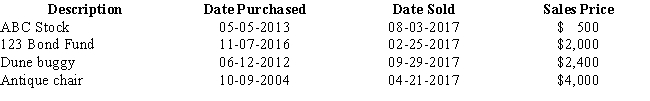 | Description | Date Purchased | Date Sold | Sales Price |
|---|---|---|---|
| ABC Stock | 05-05-2013 | 08-03-2017 | $ 500 |
| 123 Bond Fund | 11-07-2016 | 02-25-2017 | $2,000 |
| Dune buggy | 06-12-2012 | 09-29-2017 | $2,400 |
| Antique chair | 10-09-2004 | 04-21-2017 | $4,000 |